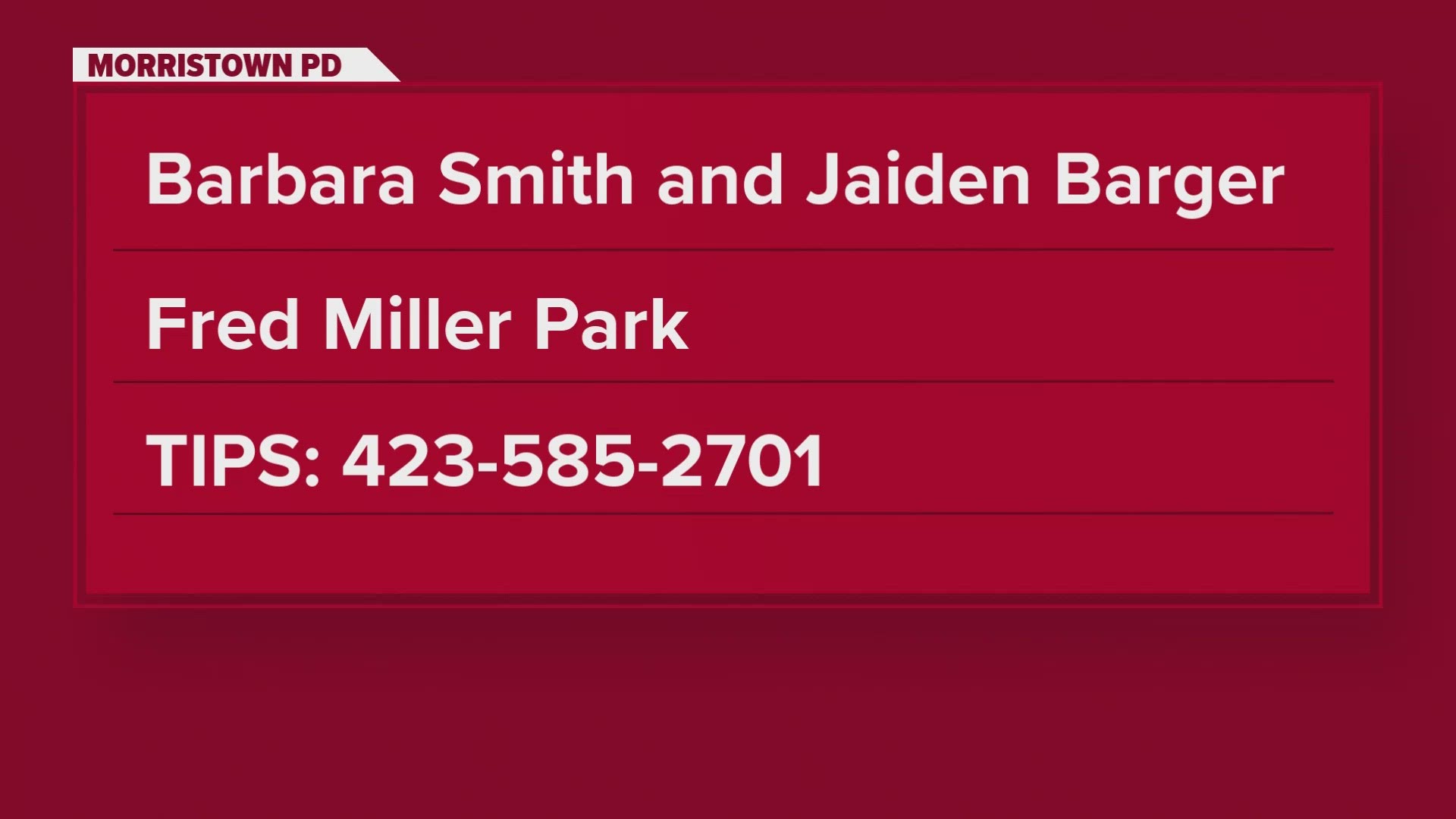 MORRISTOWN PD

Barbara Smith and Jaiden Barger

Fred Miller Park

TIPS: 423-585-2701